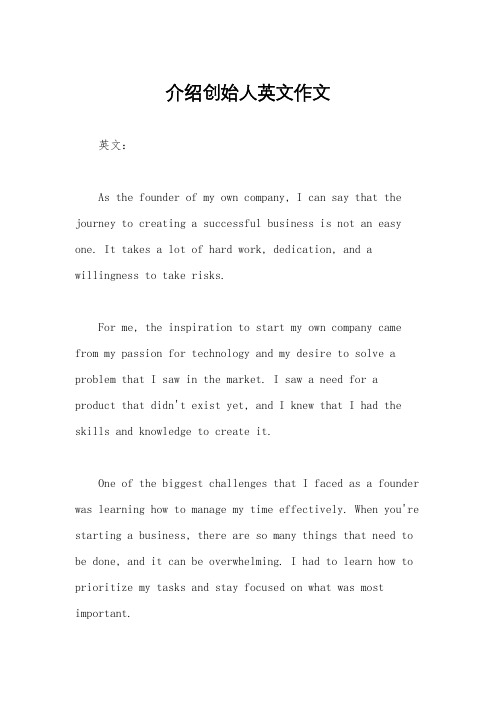 介绍创始人英文作文

英文：

As the founder of my own company, I can say that the journey to creating a successful business is not an easy one. It takes a lot of hard work, dedication, and a willingness to take risks.

For me, the inspiration to start my own company came from my passion for technology and my desire to solve a problem that I saw in the market. I saw a need for a product that didn't exist yet, and I knew that I had the skills and knowledge to create it.

One of the biggest challenges that I faced as a founder was learning how to manage my time effectively. When you're starting a business, there are so many things that need to be done, and it can be overwhelming. I had to learn how to prioritize my tasks and stay focused on what was most important.